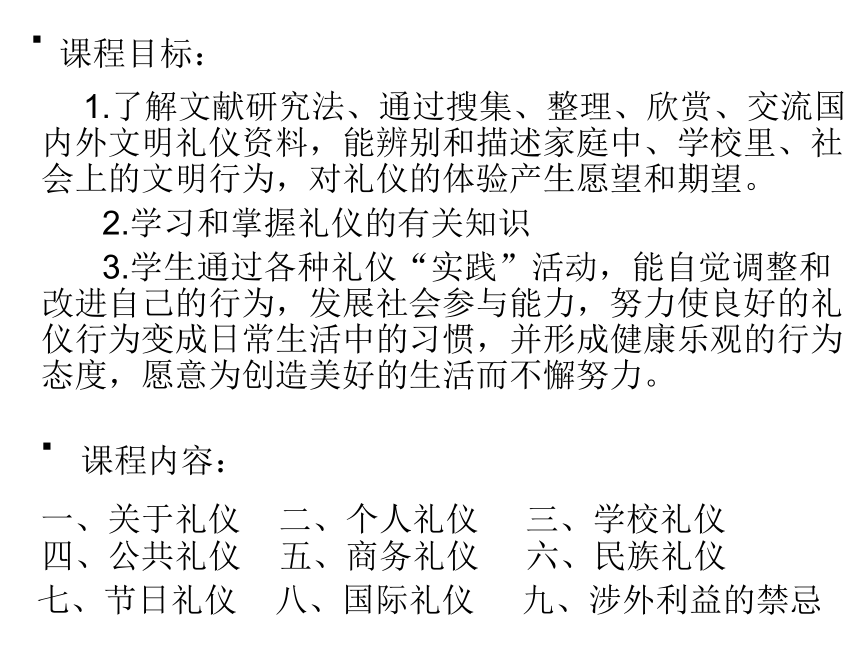 ▪ 课程目标：

1.了解文献研究法、通过搜集、整理、欣赏、交流国内外文明礼仪资料，能辨别和描述家庭中、学校里、社会上的文明行为，对礼仪的体验产生愿望和期望。

2.学习和掌握礼仪的有关知识

3.学生通过各种礼仪“实践”活动，能自觉调整和改进自己的行为，发展社会参与能力，努力使良好的礼仪行为变成日常生活中的习惯，并形成健康乐观的行为态度，愿意为创造美好的生活而不懈努力。

▪ 课程内容：

一、关于礼仪　二、个人礼仪　三、学校礼仪
四、公共礼仪　五、商务礼仪　六、民族礼仪
七、节日礼仪　八、国际礼仪　九、涉外利益的禁忌